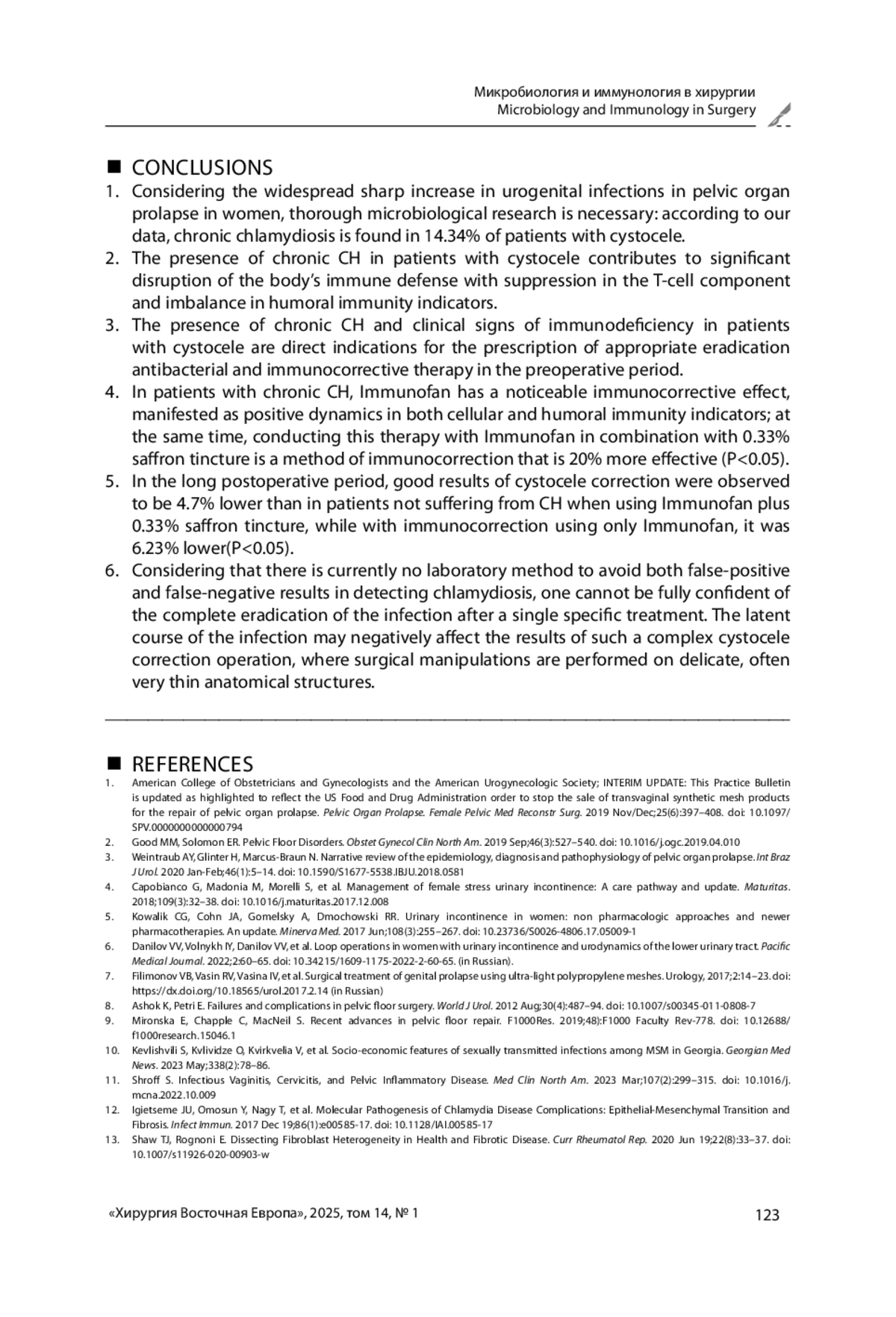 Микробиология и иммунология в хирургии
Microbiology and Immunology in Surgery

■ CONCLUSIONS

1. Considering the widespread sharp increase in urogenital infections in pelvic organ prolapse in women, thorough microbiological research is necessary: according to our data, chronic chlamydiosis is found in 14.34% of patients with cystocele.
2. The presence of chronic CH in patients with cystocele contributes to significant disruption of the body's immune defense with suppression in the T-cell component and imbalance in humoral immunity indicators.
3. The presence of chronic CH and clinical signs of immunodeficiency in patients with cystocele are direct indications for the prescription of appropriate eradication antibacterial and immunocorrective therapy in the preoperative period.
4. In patients with chronic CH, Immunofan has a noticeable immunocorrective effect, manifested as positive dynamics in both cellular and humoral immunity indicators; at the same time, conducting this therapy with Immunofan in combination with 0.33% saffron tincture is a method of immunocorrection that is 20% more effective (P<0.05).
5. In the long postoperative period, good results of cystocele correction were observed to be 4.7% lower than in patients not suffering from CH when using Immunofan plus 0.33% saffron tincture, while with immunocorrection using only Immunofan, it was 6.23% lower(P<0.05).
6. Considering that there is currently no laboratory method to avoid both false-positive and false-negative results in detecting chlamydiosis, one cannot be fully confident of the complete eradication of the infection after a single specific treatment. The latent course of the infection may negatively affect the results of such a complex cystocele correction operation, where surgical manipulations are performed on delicate, often very thin anatomical structures.

■ REFERENCES

1. American College of Obstetricians and Gynecologists and the American Urogynecologic Society; INTERIM UPDATE: This Practice Bulletin is updated as highlighted to reflect the US Food and Drug Administration order to stop the sale of transvaginal synthetic mesh products for the repair of pelvic organ prolapse. Pelvic Organ Prolapse. Female Pelvic Med Reconstr Surg. 2019 Nov/Dec;25(6):397–408. doi: 10.1097/SPV.0000000000000794
2. Good MM, Solomon ER. Pelvic Floor Disorders. Obstet Gynecol Clin North Am. 2019 Sep;46(3):527–540. doi: 10.1016/j.ogc.2019.04.010
3. Weintraub AY, Glinter H, Marcus-Braun N. Narrative review of the epidemiology, diagnosis and pathophysiology of pelvic organ prolapse. Int Braz J Urol. 2020 Jan-Feb;46(1):5–14. doi: 10.1590/S1677-5538.IBJU.2018.0581
4. Capobianco G, Madonia M, Morelli S, et al. Management of female stress urinary incontinence: A care pathway and update. Maturitas. 2018;109(3):32–38. doi: 10.1016/j.maturitas.2017.12.008
5. Kowalik CG, Cohn JA, Gomelsky A, Dmochowski RR. Urinary incontinence in women: non pharmacologic approaches and newer pharmacotherapies. An update. Minerva Med. 2017 Jun;108(3):255–267. doi: 10.23736/S0026-4806.17.05009-1
6. Danilov VV, Volnykh IY, Danilov VV, et al. Loop operations in women with urinary incontinence and urodynamics of the lower urinary tract. Pacific Medical Journal. 2022;2:60–65. doi: 10.34215/1609-1175-2022-2-60-65. (in Russian).
7. Filimonov VB, Vasin RV, Vasina IV, et al. Surgical treatment of genital prolapse using ultra-light polypropylene meshes. Urology, 2017;2:14–23. doi: https://dx.doi.org/10.18565/urol.2017.2.14 (in Russian)
8. Ashok K, Petri E. Failures and complications in pelvic floor surgery. World J Urol. 2012 Aug;30(4):487–94. doi: 10.1007/s00345-011-0808-7
9. Mironska E, Chapple C, MacNeil S. Recent advances in pelvic floor repair. F1000Res. 2019;48):F1000 Faculty Rev-778. doi: 10.12688/f1000research.15046.1
10. Kevlishvili S, Kvlividze O, Kvirkvelia V, et al. Socio-economic features of sexually transmitted infections among MSM in Georgia. Georgian Med News. 2023 May;338(2):78–86.
11. Shroff S. Infectious Vaginitis, Cervicitis, and Pelvic Inflammatory Disease. Med Clin North Am. 2023 Mar;107(2):299–315. doi: 10.1016/j.mcna.2022.10.009
12. Igietseme JU, Omosun Y, Nagy T, et al. Molecular Pathogenesis of Chlamydia Disease Complications: Epithelial-Mesenchymal Transition and Fibrosis. Infect Immun. 2017 Dec 19;86(1):e00585-17. doi: 10.1128/IAI.00585-17
13. Shaw TJ, Rognoni E. Dissecting Fibroblast Heterogeneity in Health and Fibrotic Disease. Curr Rheumatol Rep. 2020 Jun 19;22(8):33–37. doi: 10.1007/s11926-020-00903-w

«Хирургия Восточная Европа», 2025, том 14, № 1
123